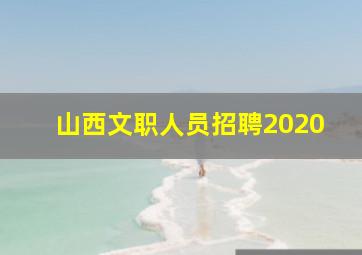 山西文职人员招聘2020